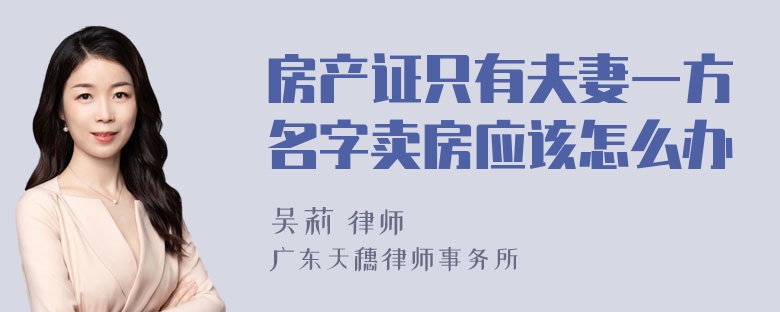 房产证只有夫妻一方名字卖房应该怎么办

吴莉 律师
广东天穗律师事务所